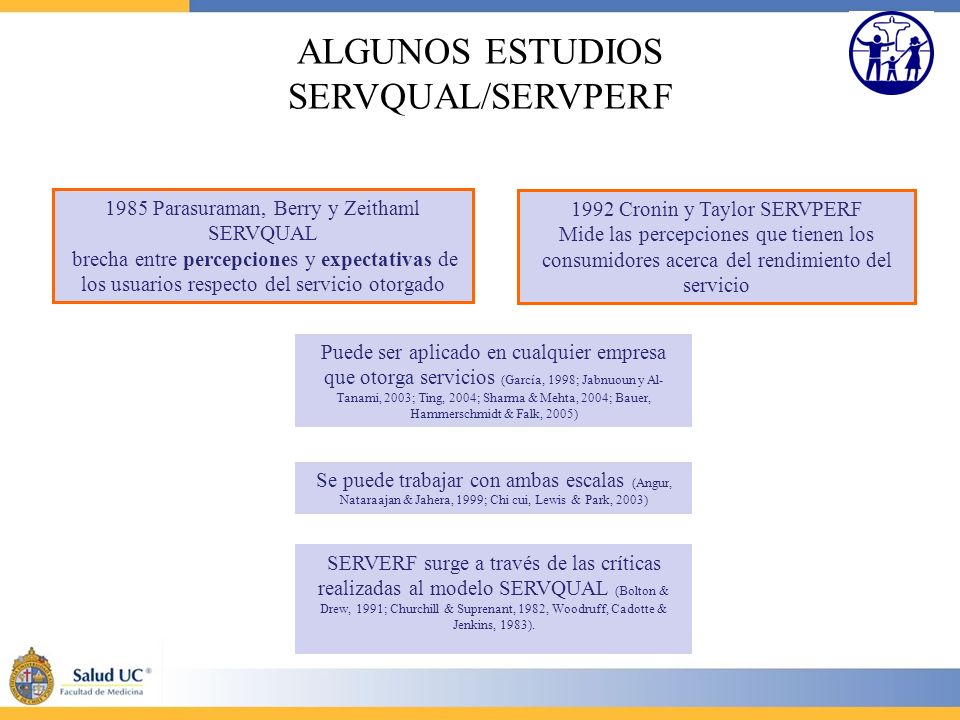 ALGUNOS ESTUDIOS SERVQUAL/SERVPERF

1985 Parasuraman, Berry y Zeithaml SERVQUAL brecha entre percepciones y expectativas de los usuarios respecto del servicio otorgado

1992 Cronin y Taylor SERVPERF Mide las percepciones que tienen los consumidores acerca del rendimiento del servicio

Puede ser aplicado en cualquier empresa que otorga servicios (García, 1998; Jabnuoun y Al-Tanami, 2003; Ting, 2004; Sharma & Mehta, 2004; Bauer, Hammerschmidt & Falk, 2005)

Se puede trabajar con ambas escalas (Angur, Nataraajan & Jahera, 1999; Chi cui, Lewis & Park, 2003)

SERVERF surge a través de las críticas realizadas al modelo SERVQUAL (Bolton & Drew, 1991; Churchill & Suprenant, 1982, Woodruff, Cadotte & Jenkins, 1983).

Salud UC®
Facultad de Medicina